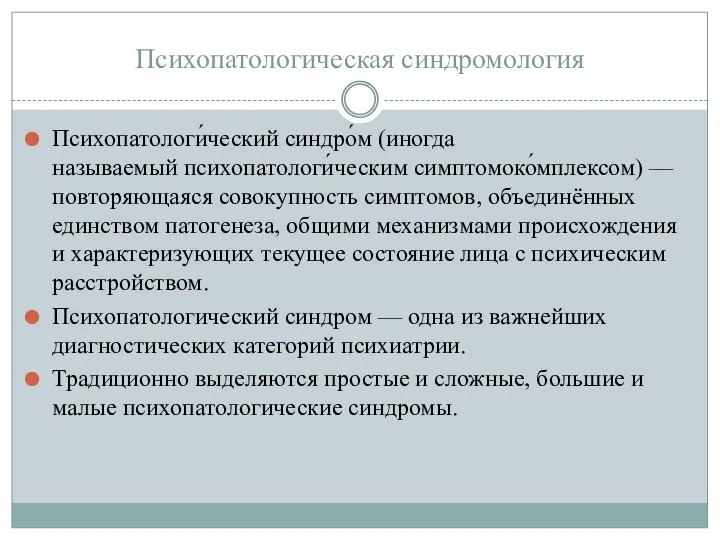 Психопатологическая синдромология

Психопатологи́ческий синдро́м (иногда называемый психопатологи́ческим симптомоко́мплексом) — повторяющаяся совокупность симптомов, объединённых единством патогенеза, общими механизмами происхождения и характеризующих текущее состояние лица с психическим расстройством.

Психопатологический синдром — одна из важнейших диагностических категорий психиатрии.

Традиционно выделяются простые и сложные, большие и малые психопатологические синдромы.